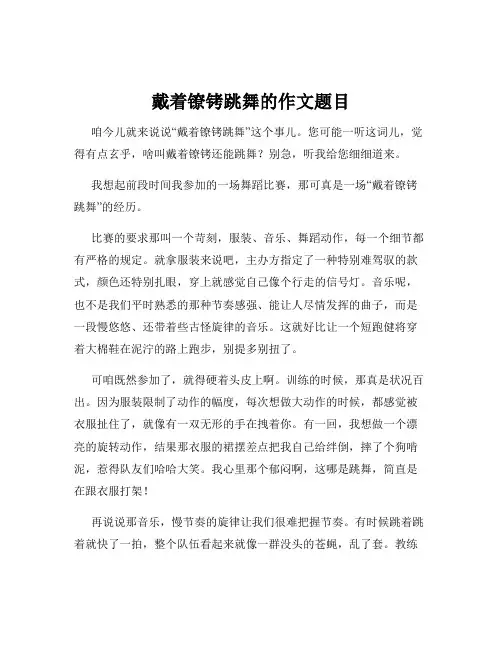 戴着镣铐跳舞的作文题目

咱今儿就来说说“戴着镣铐跳舞”这个事儿。您可能一听这词儿，觉得有点玄乎，啥叫戴着镣铐还能跳舞？别急，听我给您细细道来。

我想起前段时间我参加的一场舞蹈比赛，那可真是一场“戴着镣铐跳舞”的经历。

比赛的要求那叫一个苛刻，服装、音乐、舞蹈动作，每一个细节都有严格的规定。就拿服装来说吧，主办方指定了一种特别难驾驭的款式，颜色还特别扎眼，穿上就感觉自己像个行走的信号灯。音乐呢，也不是我们平时熟悉的那种节奏感强、能让人尽情发挥的曲子，而是一段慢悠悠、还带着些古怪旋律的音乐。这就好比让一个短跑健将穿着大棉鞋在泥泞的路上跑步，别提多别扭了。

可咱既然参加了，就得硬着头皮上啊。训练的时候，那真是状况百出。因为服装限制了动作的幅度，每次想做大动作的时候，都感觉被衣服扯住了，就像有一双无形的手在拽着你。有一回，我想做一个漂亮的旋转动作，结果那衣服的裙摆差点把我自己给绊倒，摔了个狗啃泥，惹得队友们哈哈大笑。我心里那个郁闷啊，这哪是跳舞，简直是在跟衣服打架！

再说说那音乐，慢节奏的旋律让我们很难把握节奏。有时候跳着跳着就快了一拍，整个队伍看起来就像一群没头的苍蝇，乱了套。教练